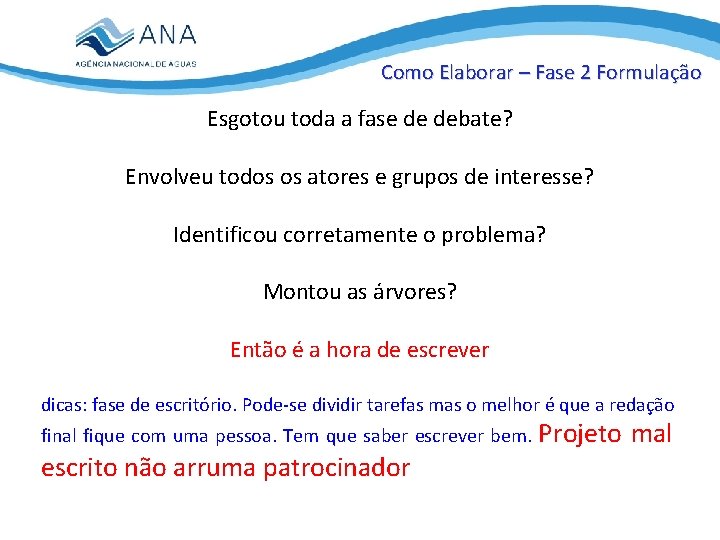 ANA
AGÊNCIA NACIONAL DE ÁGUAS

Como Elaborar – Fase 2 Formulação

Esgotou toda a fase de debate?

Envolveu todos os atores e grupos de interesse?

Identificou corretamente o problema?

Montou as árvores?

Então é a hora de escrever

dicas: fase de escritório. Pode-se dividir tarefas mas o melhor é que a redação final fique com uma pessoa. Tem que saber escrever bem. Projeto mal escrito não arruma patrocinador